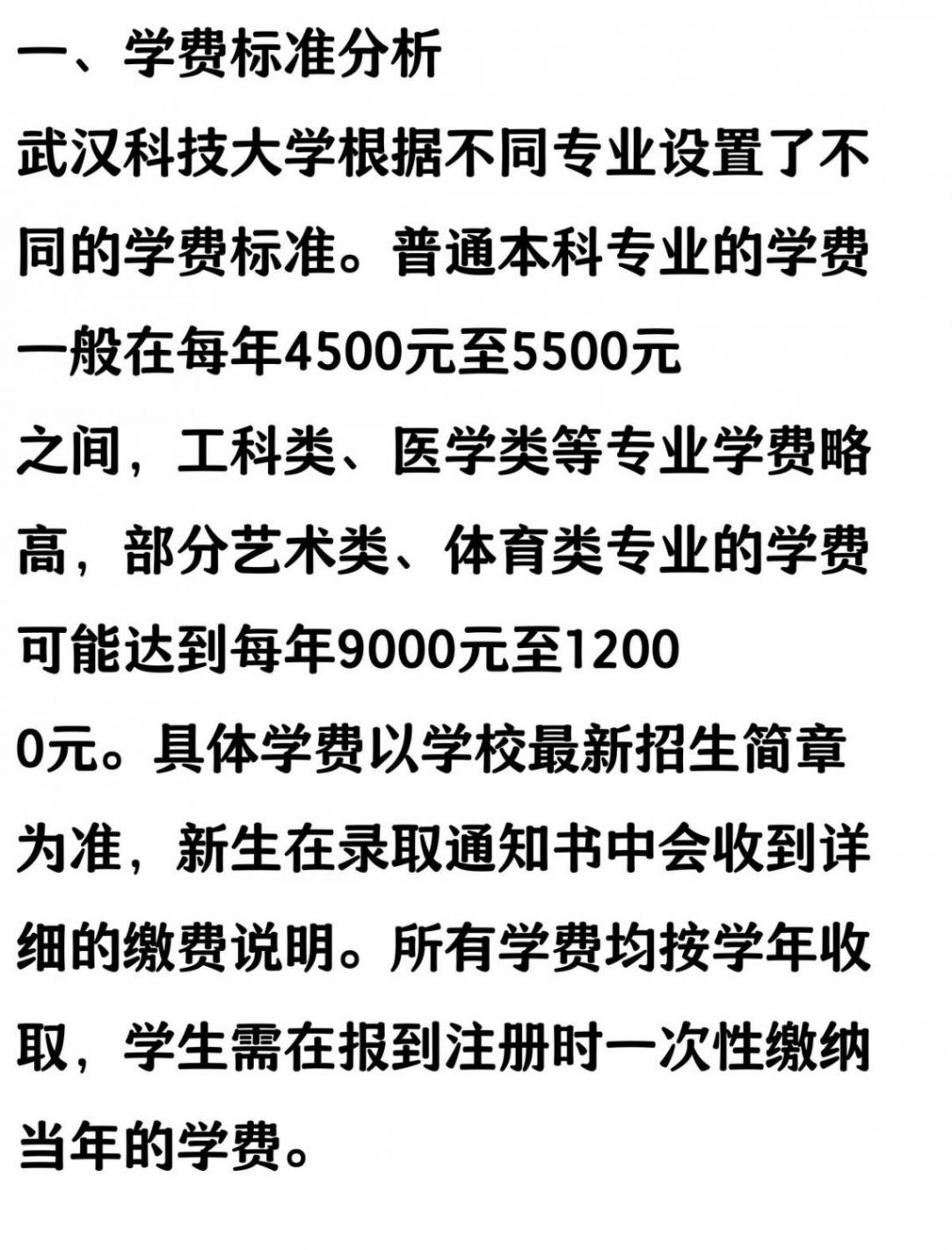 一、学费标准分析

武汉科技大学根据不同专业设置了不同的学费标准。普通本科专业的学费一般在每年4500元至5500元之间，工科类、医学类等专业学费略高，部分艺术类、体育类专业的学费可能达到每年9000元至12000元。具体学费以学校最新招生简章为准，新生在录取通知书中会收到详细的缴费说明。所有学费均按学年收取，学生需在报到注册时一次性缴纳当年的学费。